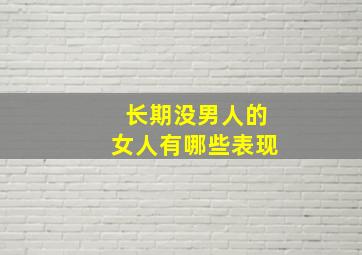 长期没男人的
女人有哪些表现